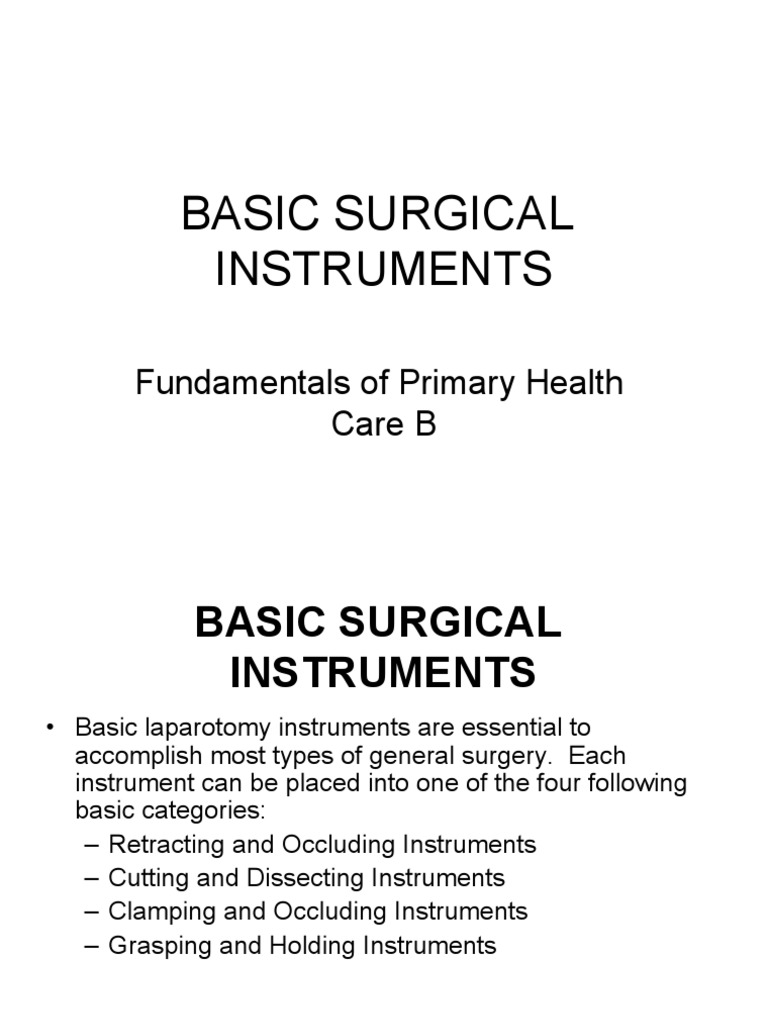 BASIC SURGICAL INSTRUMENTS

Fundamentals of Primary Health Care B

BASIC SURGICAL INSTRUMENTS

• Basic laparotomy instruments are essential to accomplish most types of general surgery. Each instrument can be placed into one of the four following basic categories:
– Retracting and Occluding Instruments
– Cutting and Dissecting Instruments
– Clamping and Occluding Instruments
– Grasping and Holding Instruments